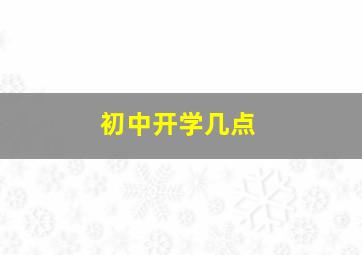 初中开学几点